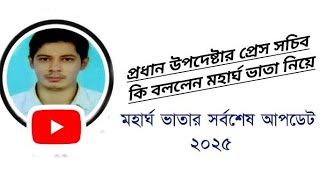 প্রধান উপদেষ্টার প্রেস সচিব কি বললেন মহার্ঘ ভাতা নিয়ে

মহার্ঘ ভাতার সর্বশেষ আপডেট ২০২৫